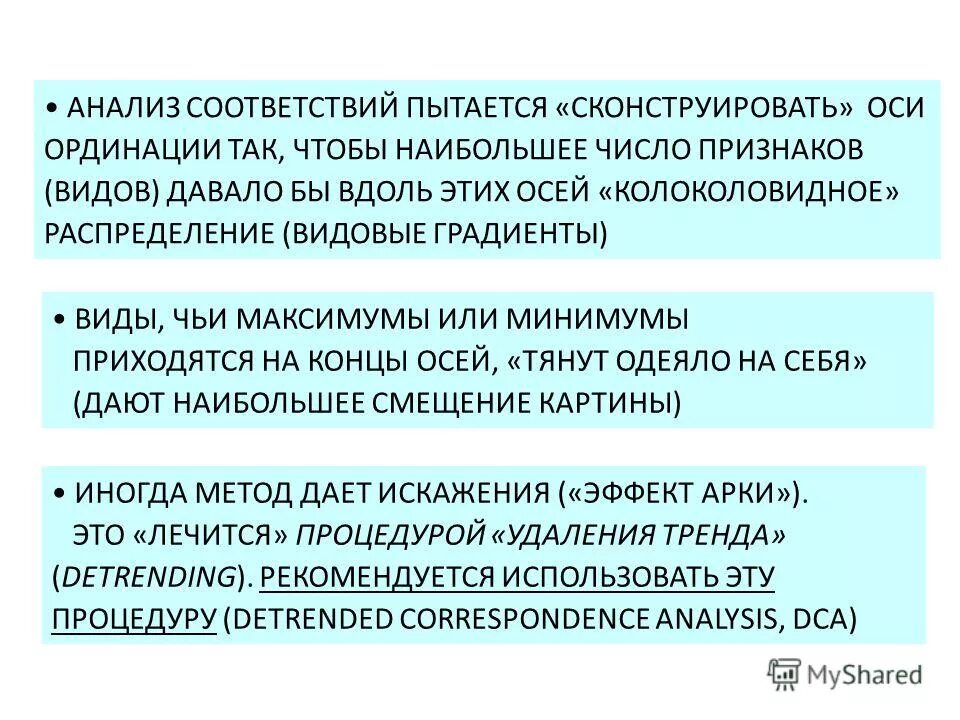 • АНАЛИЗ СООТВЕТСТВИЙ ПЫТАЕТСЯ «СКОНСТРУИРОВАТЬ» ОСИ ОРДИНАЦИИ ТАК, ЧТОБЫ НАИБОЛЬШЕЕ ЧИСЛО ПРИЗНАКОВ (ВИДОВ) ДАВАЛО БЫ ВДОЛЬ ЭТИХ ОСЕЙ «КОЛОКОЛОВИДНОЕ» РАСПРЕДЕЛЕНИЕ (ВИДОВЫЕ ГРАДИЕНТЫ)

• ВИДЫ, ЧЬИ МАКСИМУМЫ ИЛИ МИНИМУМЫ ПРИХОДЯТСЯ НА КОНЦЫ ОСЕЙ, «ТЯНУТ ОДЕЯЛО НА СЕБЯ» (ДАЮТ НАИБОЛЬШЕЕ СМЕЩЕНИЕ КАРТИНЫ)

• ИНОГДА МЕТОД ДАЕТ ИСКАЖЕНИЯ («ЭФФЕКТ АРКИ»). ЭТО «ЛЕЧИТСЯ» ПРОЦЕДУРОЙ «УДАЛЕНИЯ ТРЕНДА» (DETRENDING). РЕКОМЕНДУЕТСЯ ИСПОЛЬЗОВАТЬ ЭТУ ПРОЦЕДУРУ (DETRENDED CORRESPONDENCE ANALYSIS, DCA)

MyShared